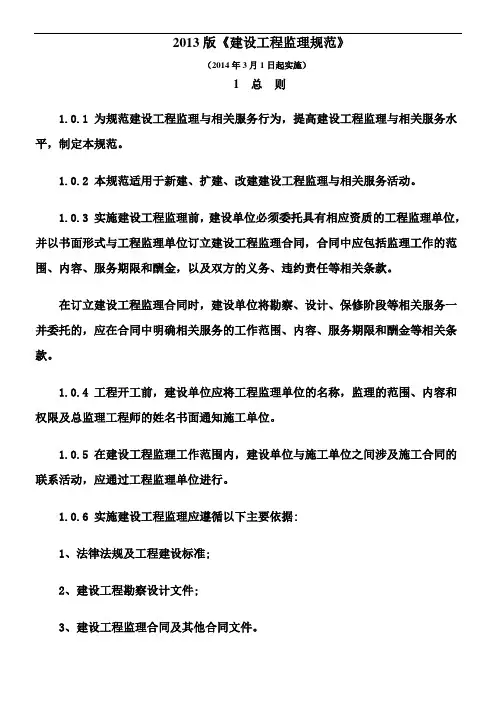 2013 版《建设工程监理规范》

（2014 年 3 月 1 日起实施）

1 总 则

1.0.1 为规范建设工程监理与相关服务行为，提高建设工程监理与相关服务水平，制定本规范。

1.0.2 本规范适用于新建、扩建、改建建设工程监理与相关服务活动。

1.0.3 实施建设工程监理前，建设单位必须委托具有相应资质的工程监理单位，并以书面形式与工程监理单位订立建设工程监理合同，合同中应包括监理工作的范围、内容、服务期限和酬金，以及双方的义务、违约责任等相关条款。

在订立建设工程监理合同时，建设单位将勘察、设计、保修阶段等相关服务一并委托的，应在合同中明确相关服务的工作范围、内容、服务期限和酬金等相关条款。

1.0.4 工程开工前，建设单位应将工程监理单位的名称，监理的范围、内容和权限及总监理工程师的姓名书面通知施工单位。

1.0.5 在建设工程监理工作范围内，建设单位与施工单位之间涉及施工合同的联系活动，应通过工程监理单位进行。

1.0.6 实施建设工程监理应遵循以下主要依据：

1、法律法规及工程建设标准；

2、建设工程勘察设计文件；

3、建设工程监理合同及其他合同文件。